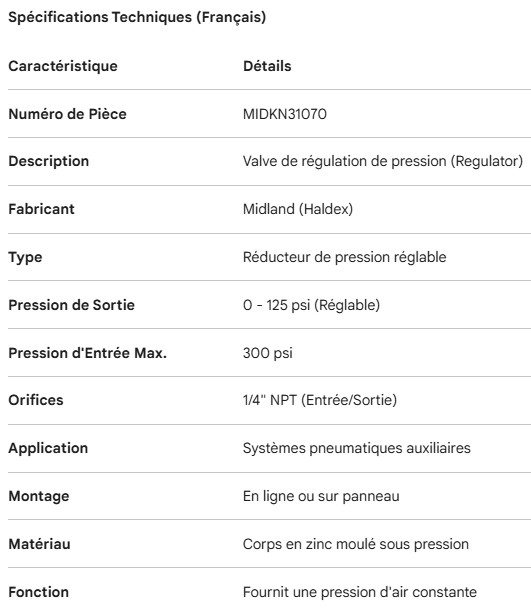 Spécifications Techniques (Français)

| Caractéristique | Détails |
|---|---|
| Numéro de Pièce | MIDKN31070 |
| Description | Valve de régulation de pression (Regulator) |
| Fabricant | Midland (Haldex) |
| Type | Réducteur de pression réglable |
| Pression de Sortie | 0 - 125 psi (Réglable) |
| Pression d'Entrée Max. | 300 psi |
| Orifices | 1/4" NPT (Entrée/Sortie) |
| Application | Systèmes pneumatiques auxiliaires |
| Montage | En ligne ou sur panneau |
| Matériau | Corps en zinc moulé sous pression |
| Fonction | Fournit une pression d'air constante |